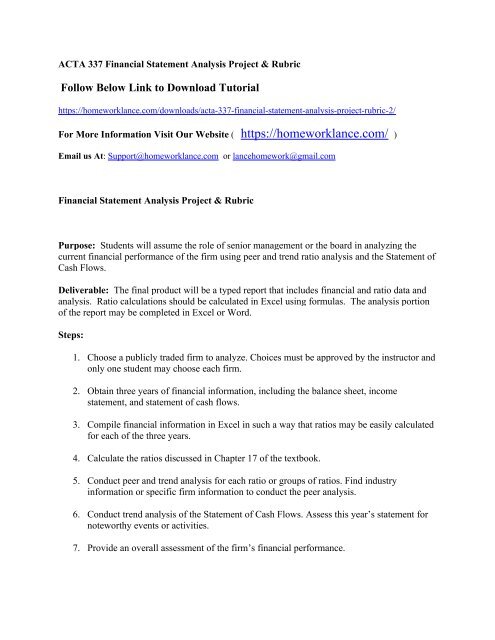 ACTA 337 Financial Statement Analysis Project & Rubric

Follow Below Link to Download Tutorial

https://homeworklance.com/downloads/acta-337-financial-statement-analysis-project-rubric-2/

For More Information Visit Our Website ( https://homeworklance.com/ )

Email us At: Support@homeworklance.com or lancehomework@gmail.com

Financial Statement Analysis Project & Rubric

Purpose: Students will assume the role of senior management or the board in analyzing the current financial performance of the firm using peer and trend ratio analysis and the Statement of Cash Flows.

Deliverable: The final product will be a typed report that includes financial and ratio data and analysis. Ratio calculations should be calculated in Excel using formulas. The analysis portion of the report may be completed in Excel or Word.

Steps:

1. Choose a publicly traded firm to analyze. Choices must be approved by the instructor and only one student may choose each firm.

2. Obtain three years of financial information, including the balance sheet, income statement, and statement of cash flows.

3. Compile financial information in Excel in such a way that ratios may be easily calculated for each of the three years.

4. Calculate the ratios discussed in Chapter 17 of the textbook.

5. Conduct peer and trend analysis for each ratio or groups of ratios. Find industry information or specific firm information to conduct the peer analysis.

6. Conduct trend analysis of the Statement of Cash Flows. Assess this year's statement for noteworthy events or activities.

7. Provide an overall assessment of the firm's financial performance.